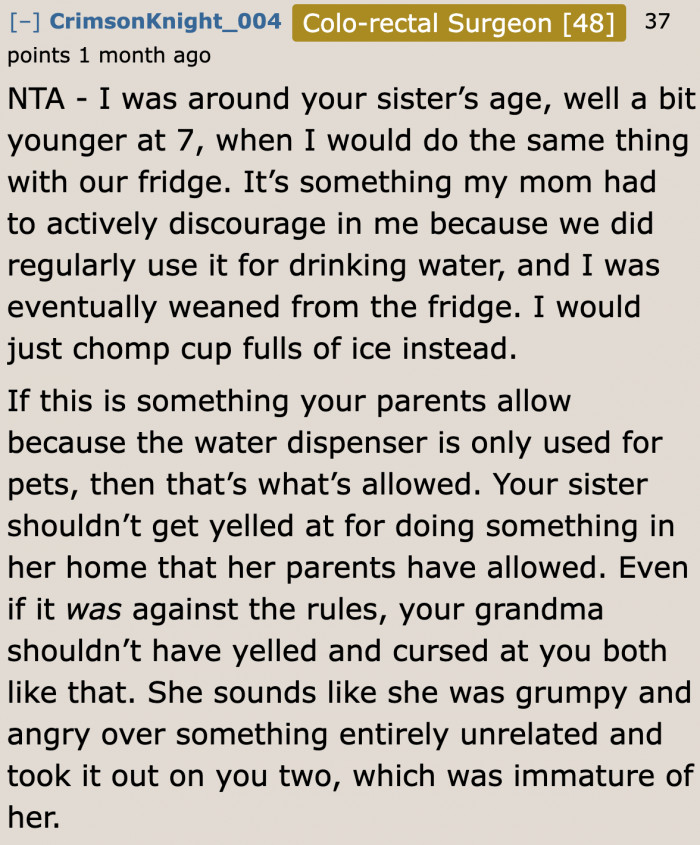 [–] CrimsonKnight_004 Colo-rectal Surgeon [48] 37 points 1 month ago

NTA - I was around your sister's age, well a bit younger at 7, when I would do the same thing with our fridge. It's something my mom had to actively discourage in me because we did regularly use it for drinking water, and I was eventually weaned from the fridge. I would just chomp cup fulls of ice instead.

If this is something your parents allow because the water dispenser is only used for pets, then that's what's allowed. Your sister shouldn't get yelled at for doing something in her home that her parents have allowed. Even if it was against the rules, your grandma shouldn't have yelled and cursed at you both like that. She sounds like she was grumpy and angry over something entirely unrelated and took it out on you two, which was immature of her.